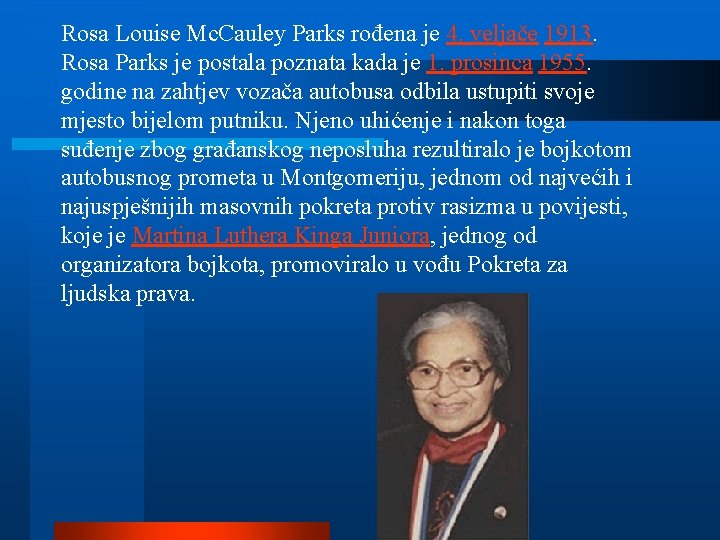 Rosa Louise McCauley Parks rođena je 4. veljače 1913. Rosa Parks je postala poznata kada je 1. prosinca 1955. godine na zahtjev vozača autobusa odbila ustupiti svoje mjesto bijelom putniku. Njeno uhićenje i nakon toga suđenje zbog građanskog neposluha rezultiralo je bojkotom autobusnog prometa u Montgomeriju, jednom od najvećih i najuspješnijih masovnih pokreta protiv rasizma u povijesti, koje je Martina Luthera Kinga Juniora, jednog od organizatora bojkota, promoviralo u vođu Pokreta za ljudska prava.